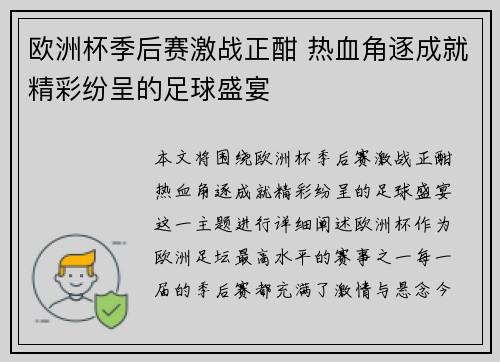 欧洲杯季后赛激战正酣 热血角逐成就精彩纷呈的足球盛宴

本文将围绕欧洲杯季后赛激战正酣热血角逐成就精彩纷呈的足球盛宴这一主题进行详细阐述欧洲杯作为欧洲足坛最高水平的赛事之一每一届的季后赛都充满了激情与悬念今